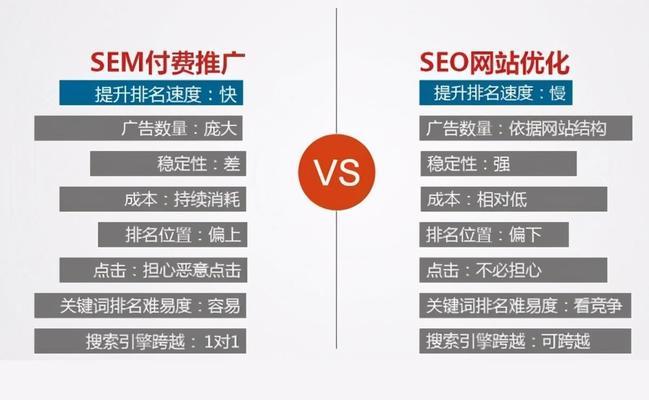 SEM付费推广

提升排名速度：快

广告数量：庞大

稳定性：差

成本：持续消耗

排名位置：偏上

点击：担心恶意点击

关键词排名难易度：容易

搜索引擎跨越：1对1

VS

SEO网站优化

提升排名速度：慢

广告数量：依据网站结构

稳定性：强

成本：相对低

排名位置：偏下

点击：不必担心

关键词排名难易度：看竞争

搜索引擎跨越：可跨越